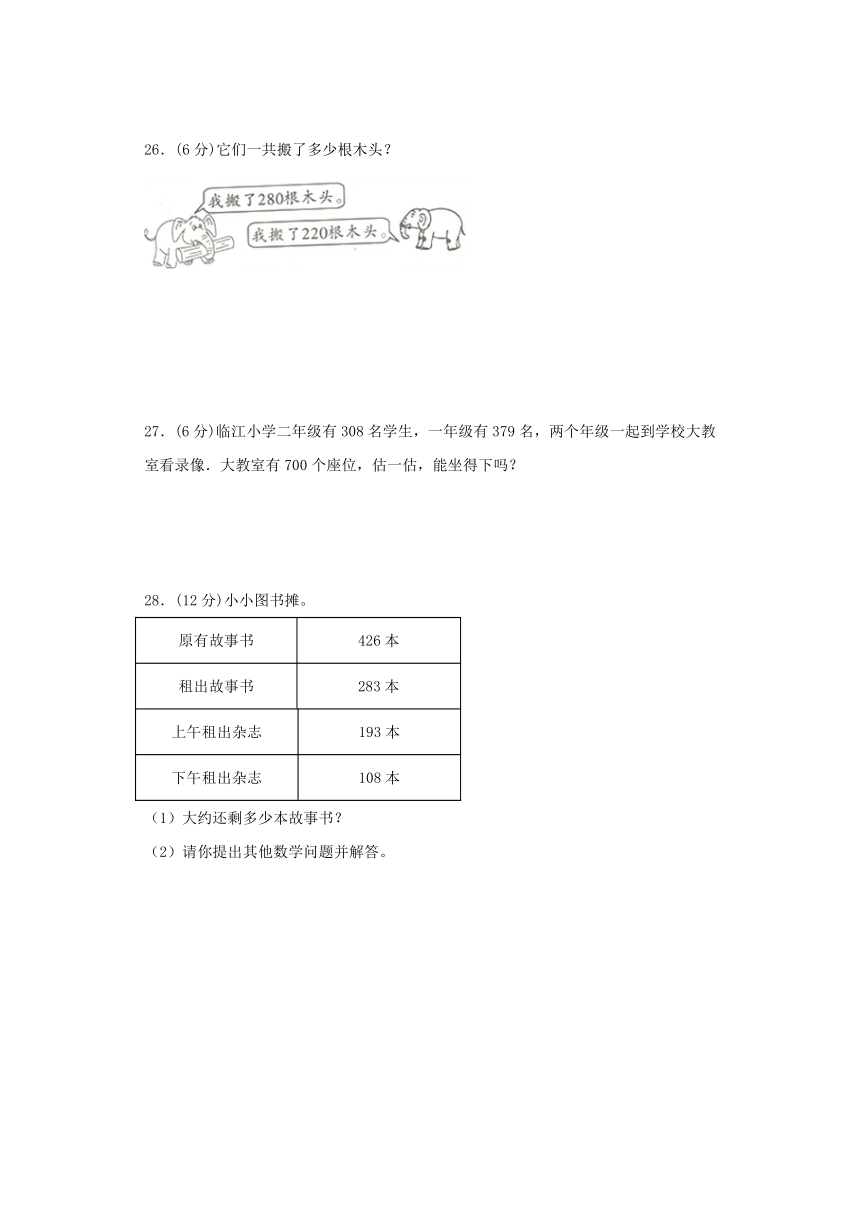 26．(6 分)它们一共搬了多少根木头？

我搬了280根木头。

我搬了220根木头。

27．(6 分)临江小学二年级有 308 名学生，一年级有 379 名，两个年级一起到学校大教室看录像．大教室有 700 个座位，估一估，能坐得下吗？

28．(12 分)小小图书摊。

| 原有故事书 | 426 本 |
|---|---|
| 租出故事书 | 283 本 |
| 上午租出杂志 | 193 本 |
| 下午租出杂志 | 108 本 |

（1）大约还剩多少本故事书？

（2）请你提出其他数学问题并解答。